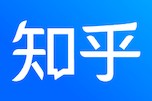 知乎